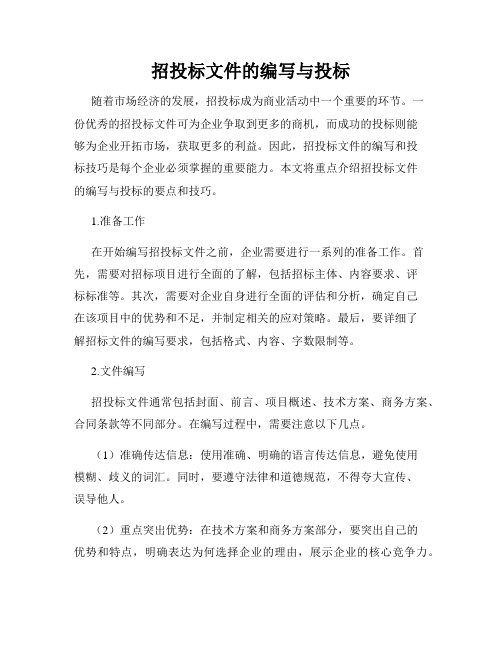 招投标文件的编写与投标

随着市场经济的发展，招投标成为商业活动中一个重要的环节。一份优秀的招投标文件可为企业争取到更多的商机，而成功的投标则能够为企业开拓市场，获取更多的利益。因此，招投标文件的编写和投标技巧是每个企业必须掌握的重要能力。本文将重点介绍招投标文件的编写与投标的要点和技巧。

1.准备工作

在开始编写招投标文件之前，企业需要进行一系列的准备工作。首先，需要对招标项目进行全面的了解，包括招标主体、内容要求、评标标准等。其次，需要对企业自身进行全面的评估和分析，确定自己在该项目中的优势和不足，并制定相关的应对策略。最后，要详细了解招标文件的编写要求，包括格式、内容、字数限制等。

2.文件编写

招投标文件通常包括封面、前言、项目概述、技术方案、商务方案、合同条款等不同部分。在编写过程中，需要注意以下几点。

（1）准确传达信息：使用准确、明确的语言传达信息，避免使用模糊、歧义的词汇。同时，要遵守法律和道德规范，不得夸大宣传、误导他人。

（2）重点突出优势：在技术方案和商务方案部分，要突出自己的优势和特点，明确表达为何选择企业的理由，展示企业的核心竞争力。